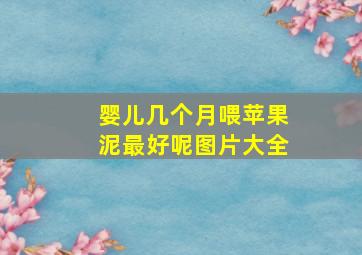 婴儿几个月喂苹果泥最好呢图片大全